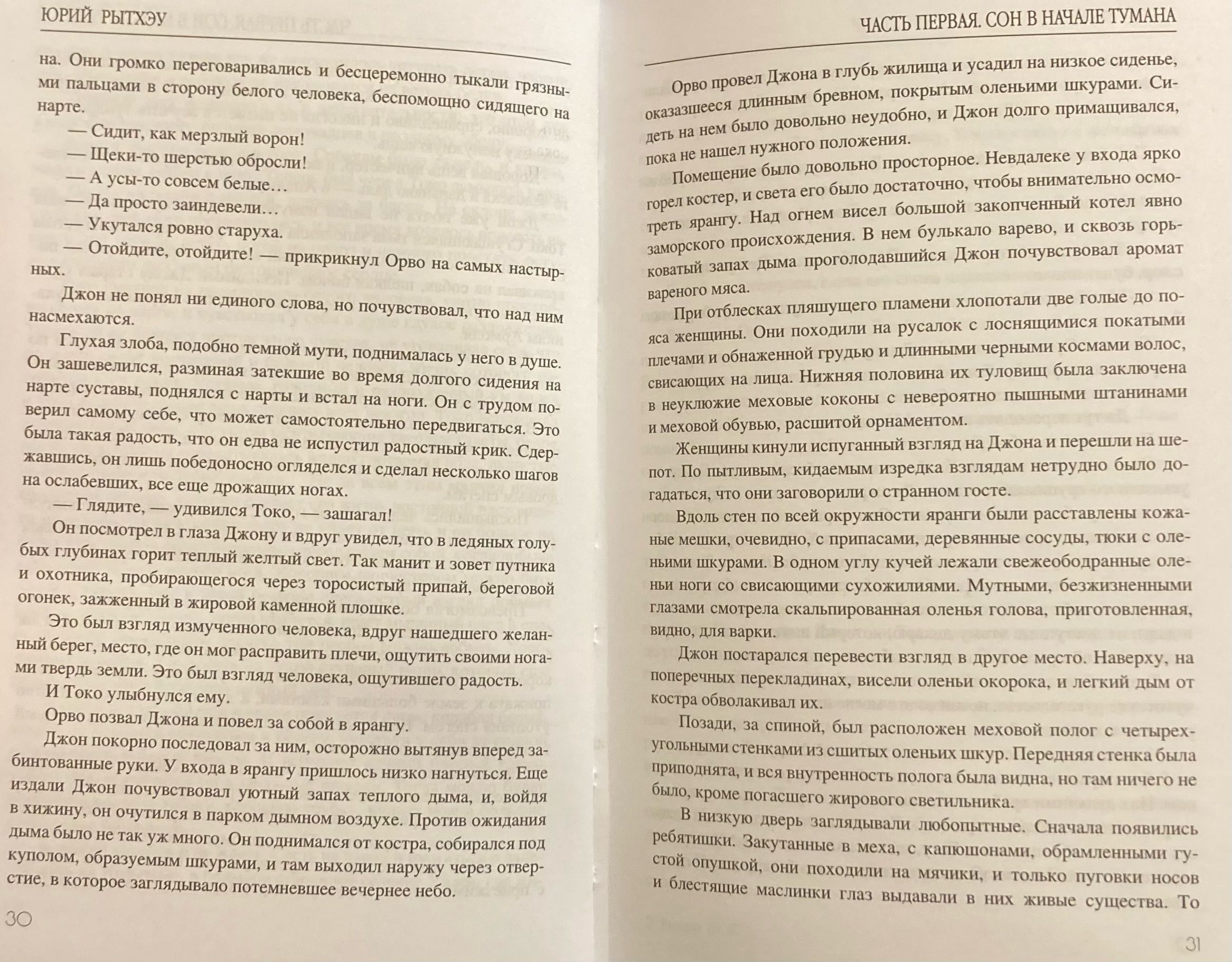 ЮРИЙ РЫТХЭУ

на. Они громко переговаривались и бесцеремонно тыкали грязными пальцами в сторону белого человека, беспомощно сидящего на нарте.

— Сидит, как мерзлый ворон!

— Щеки-то шерстью обросли!

— А усы-то совсем белые…

— Да просто заиндевели…

— Укутался ровно старуха.

— Отойдите, отойдите! — прикрикнул Орво на самых настырных.

Джон не понял ни единого слова, но почувствовал, что над ним насмехаются.

Глухая злоба, подобно темной мути, поднималась у него в душе. Он зашевелился, разминая затекшие во время долгого сидения на нарте суставы, поднялся с нарты и встал на ноги. Он с трудом поверил самому себе, что может самостоятельно передвигаться. Это была такая радость, что он едва не испустил радостный крик. Сдержавшись, он лишь победоносно огляделся и сделал несколько шагов на ослабевших, все еще дрожащих ногах.

— Глядите, — удивился Токо, — зашагал!

Он посмотрел в глаза Джону и вдруг увидел, что в ледяных голубых глубинах горит теплый желтый свет. Так манит и зовет путника и охотника, пробирающегося через торосистый припай, береговой огонек, зажженный в жировой каменной плошке.

Это был взгляд измученного человека, вдруг нашедшего желанный берег, место, где он мог расправить плечи, ощутить своими ногами твердь земли. Это был взгляд человека, ощутившего радость.

И Токо улыбнулся ему.

Орво позвал Джона и повел за собой в ярангу.

Джон покорно последовал за ним, осторожно вытянув вперед забинтованные руки. У входа в ярангу пришлось низко нагнуться. Еще издали Джон почувствовал уютный запах теплого дыма, и, войдя в хижину, он очутился в парком дымном воздухе. Против ожидания дыма было не так уж много. Он поднимался от костра, собирался под куполом, образуемым шкурами, и там выходил наружу через отверстие, в которое заглядывало потемневшее вечернее небо.

30

ЧАСТЬ ПЕРВАЯ. СОН В НАЧАЛЕ ТУМАНА

Орво провел Джона в глубь жилища и усадил на низкое сиденье, оказавшееся длинным бревном, покрытым оленьими шкурами. Сидеть на нем было довольно неудобно, и Джон долго примащивался, пока не нашел нужного положения.

Помещение было довольно просторное. Невдалеке у входа ярко горел костер, и света его было достаточно, чтобы внимательно осмотреть ярангу. Над огнем висел большой закопченный котел явно заморского происхождения. В нем булькало варево, и сквозь горьковатый запах дыма проголодавшийся Джон почувствовал аромат вареного мяса.

При отблесках пляшущего пламени хлопотали две голые до пояса женщины. Они походили на русалок с лоснящимися покатыми плечами и обнаженной грудью и длинными черными космами волос, свисающих на лица. Нижняя половина их туловищ была заключена в неуклюжие меховые коконы с невероятно пышными штанинами и меховой обувью, расшитой орнаментом.

Женщины кинули испуганный взгляд на Джона и перешли на шепот. По пытливым, кидаемым изредка взглядам нетрудно было догадаться, что они заговорили о странном госте.

Вдоль стен по всей окружности яранги были расставлены кожаные мешки, очевидно, с припасами, деревянные сосуды, тюки с оленьими шкурами. В одном углу кучей лежали свежеободранные оленьи ноги со свисающими сухожилиями. Мутными, безжизненными глазами смотрела скальпированная оленья голова, приготовленная, видно, для варки.

Джон постарался перевести взгляд в другое место. Наверху, на поперечных перекладинах, висели оленьи окорока, и легкий дым от костра обволакивал их.

Позади, за спиной, был расположен меховой полог с четырехугольными стенками из сшитых оленьих шкур. Передняя стенка была приподнята, и вся внутренность полога была видна, но там ничего не было, кроме погасшего жирового светильника.

В низкую дверь заглядывали любопытные. Сначала появились ребятишки. Закутанные в меха, с капюшонами, обрамленными густой опушкой, они походили на мячики, и только пуговки носов и блестящие маслинки глаз выдавали в них живые существа. То

31